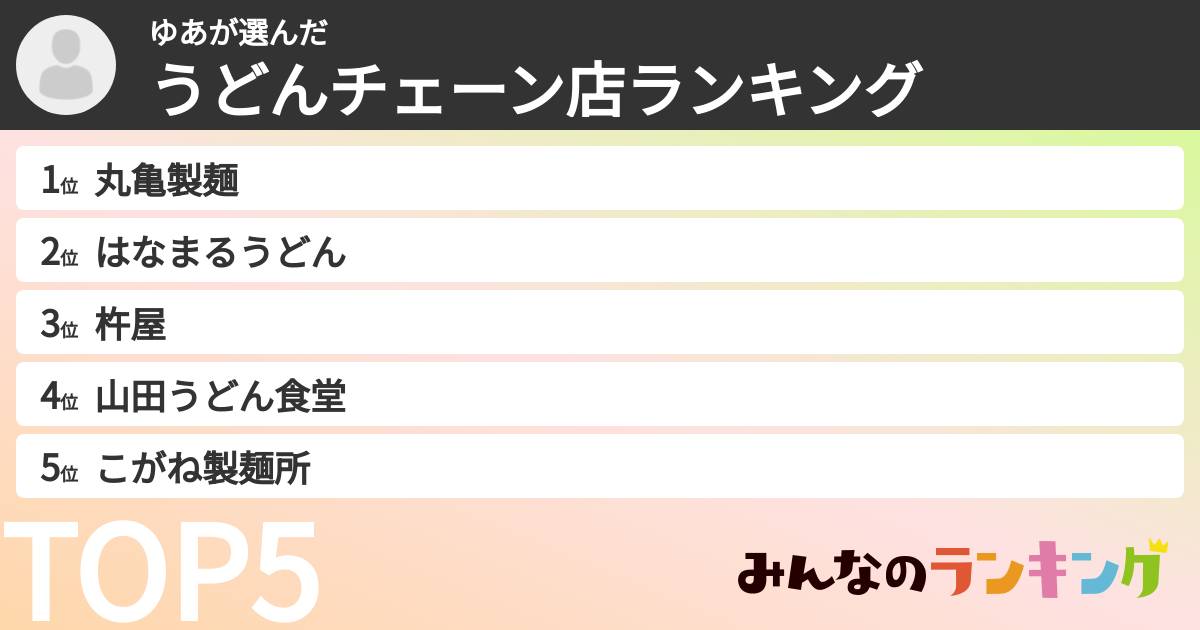 ゆあが選んだ
うどんチェーン店ランキング

1位 丸亀製麺
2位 はなまるうどん
3位 杵屋
4位 山田うどん食堂
5位 こがね製麺所

TOP5

みんなのランキング